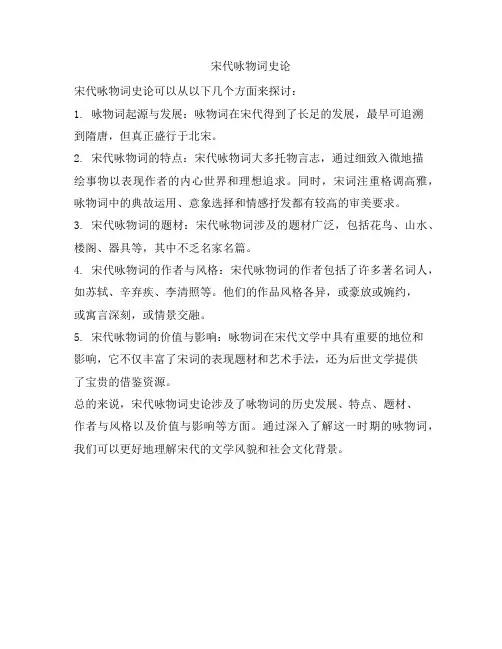 宋代咏物词史论

宋代咏物词史论可以从以下几个方面来探讨：

1. 咏物词起源与发展：咏物词在宋代得到了长足的发展，最早可追溯到隋唐，但真正盛行于北宋。

2. 宋代咏物词的特点：宋代咏物词大多托物言志，通过细致入微地描绘事物以表现作者的内心世界和理想追求。同时，宋词注重格调高雅，咏物词中的典故运用、意象选择和情感抒发都有较高的审美要求。

3. 宋代咏物词的题材：宋代咏物词涉及的题材广泛，包括花鸟、山水、楼阁、器具等，其中不乏名家名篇。

4. 宋代咏物词的作者与风格：宋代咏物词的作者包括了许多著名词人，如苏轼、辛弃疾、李清照等。他们的作品风格各异，或豪放或婉约，或寓言深刻，或情景交融。

5. 宋代咏物词的价值与影响：咏物词在宋代文学中具有重要的地位和影响，它不仅丰富了宋词的表现题材和艺术手法，还为后世文学提供了宝贵的借鉴资源。

总的来说，宋代咏物词史论涉及了咏物词的历史发展、特点、题材、作者与风格以及价值与影响等方面。通过深入了解这一时期的咏物词，我们可以更好地理解宋代的文学风貌和社会文化背景。